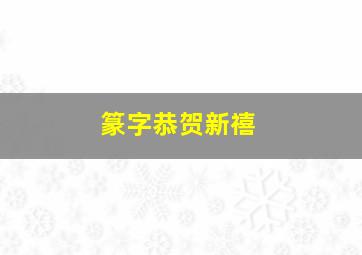 篆字恭贺新禧